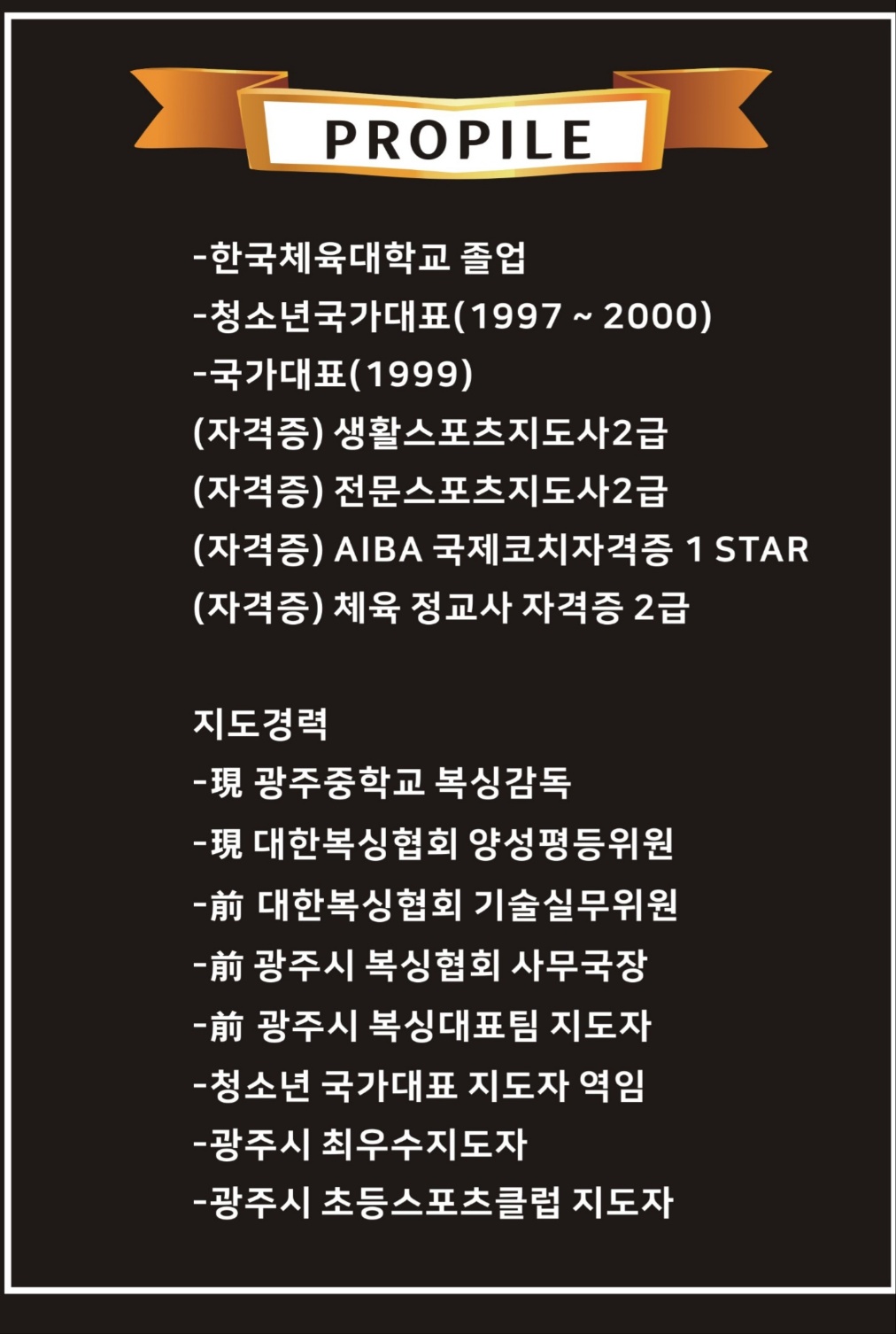 PROPILE

-한국체육대학교 졸업
-청소년국가대표(1997 ~ 2000)
-국가대표(1999)
(자격증) 생활스포츠지도사2급
(자격증) 전문스포츠지도사2급
(자격증) AIBA 국제코치자격증 1 STAR
(자격증) 체육 정교사 자격증 2급

지도경력
-現 광주중학교 복싱감독
-現 대한복싱협회 양성평등위원
-前 대한복싱협회 기술실무위원
-前 광주시 복싱협회 사무국장
-前 광주시 복싱대표팀 지도자
-청소년 국가대표 지도자 역임
-광주시 최우수지도자
-광주시 초등스포츠클럽 지도자